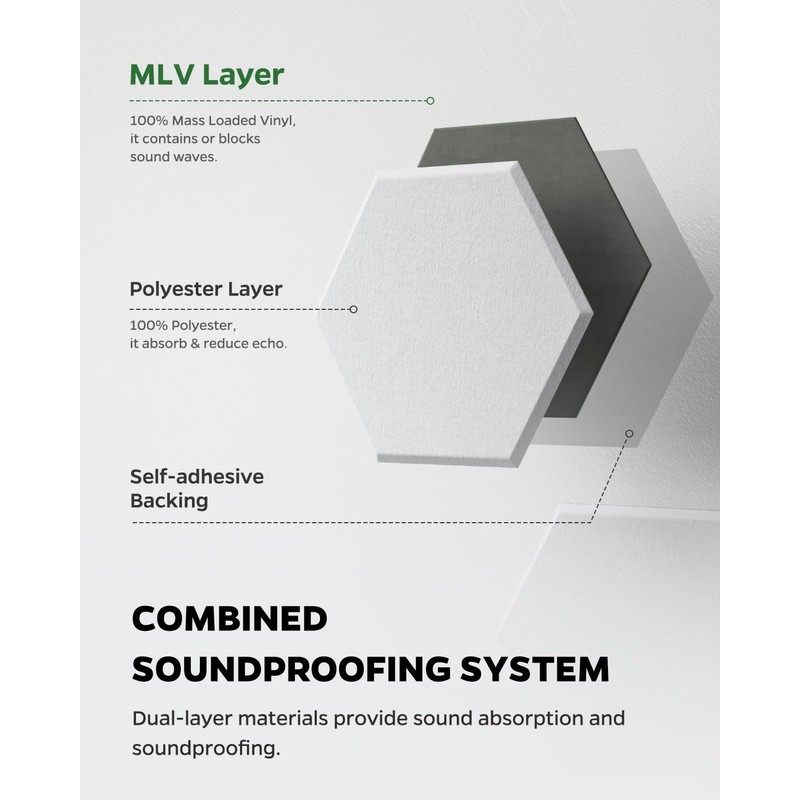 MLV Layer

100% Mass Loaded Vinyl,
it contains or blocks
sound waves.

Polyester Layer

100% Polyester,
it absorb & reduce echo.

Self-adhesive
Backing

COMBINED
SOUNDPROOFING SYSTEM

Dual-layer materials provide sound absorption and soundproofing.